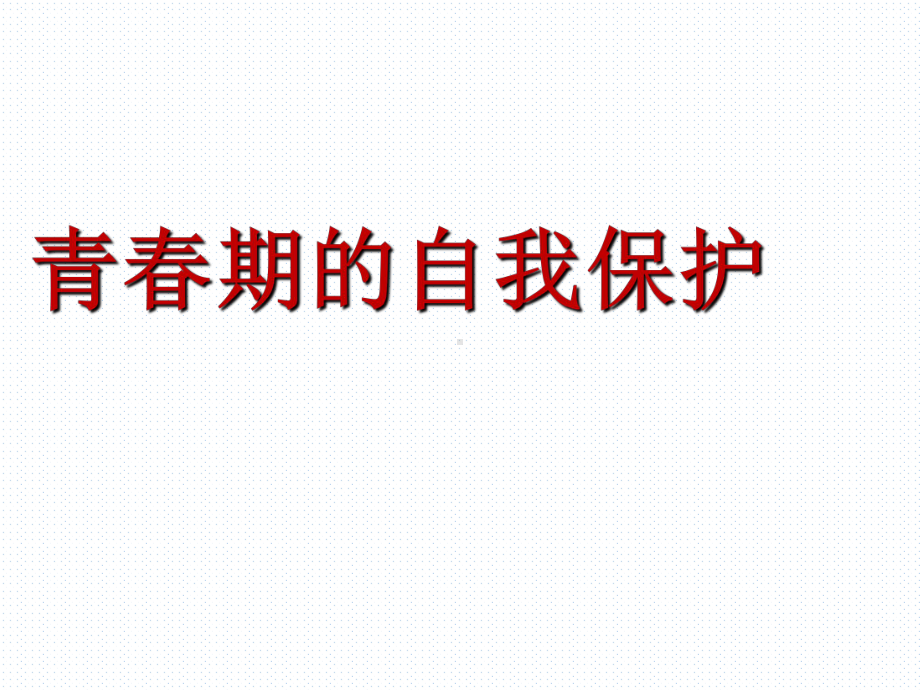 青春期的自我保护